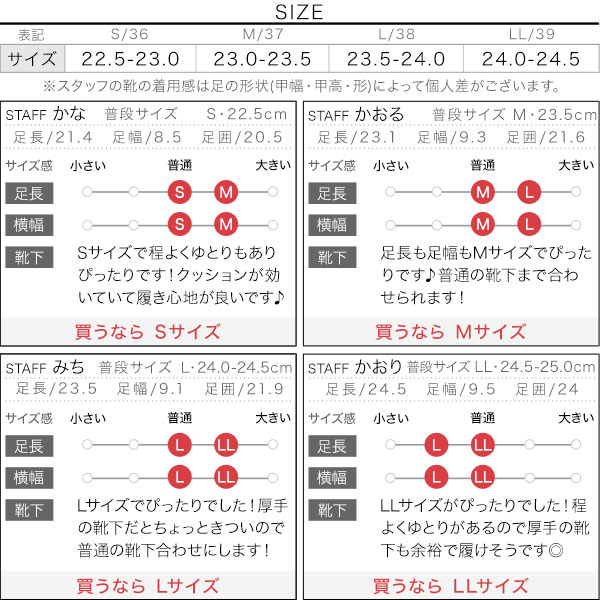 SIZE

| 表記 | S/36 | M/37 | L/38 | LL/39 |
|---|---|---|---|---|
| サイズ | 22.5-23.0 | 23.0-23.5 | 23.5-24.0 | 24.0-24.5 |

※スタッフの靴の着用感は足の形状(甲幅・甲高・形)によって個人差がございます。

STAFF かな 普段サイズ S・22.5cm
足長/21.4 足幅/8.5 足囲/20.5
サイズ感 小さい 普通 大きい
足長 S M
横幅 S M
靴下 Sサイズで程よくゆとりもありぴったりです!クッションが効いていて履き心地が良いです♪
買うなら Sサイズ

STAFF かおる 普段サイズ M・23.5cm
足長/23.1 足幅/9.3 足囲/21.6
サイズ感 小さい 普通 大きい
足長 M L
横幅 M L
靴下 足長も足幅もMサイズでぴったりです♪普通の靴下まで合わせられます!
買うなら Mサイズ

STAFF みち 普段サイズ L・24.0-24.5cm
足長/23.5 足幅/9.1 足囲/21.9
サイズ感 小さい 普通 大きい
足長 L LL
横幅 L LL
靴下 Lサイズでぴったりでした!厚手の靴下だとちょっときついので普通の靴下合わせにします!
買うなら Lサイズ

STAFF かおり 普段サイズ LL・24.5-25.0cm
足長/24.5 足幅/9.5 足囲/24
サイズ感 小さい 普通 大きい
足長 L LL
横幅 L LL
靴下 LLサイズがぴったりでした!程よくゆとりがあるので厚手の靴下も余裕で履けそうです◎
買うなら LLサイズ